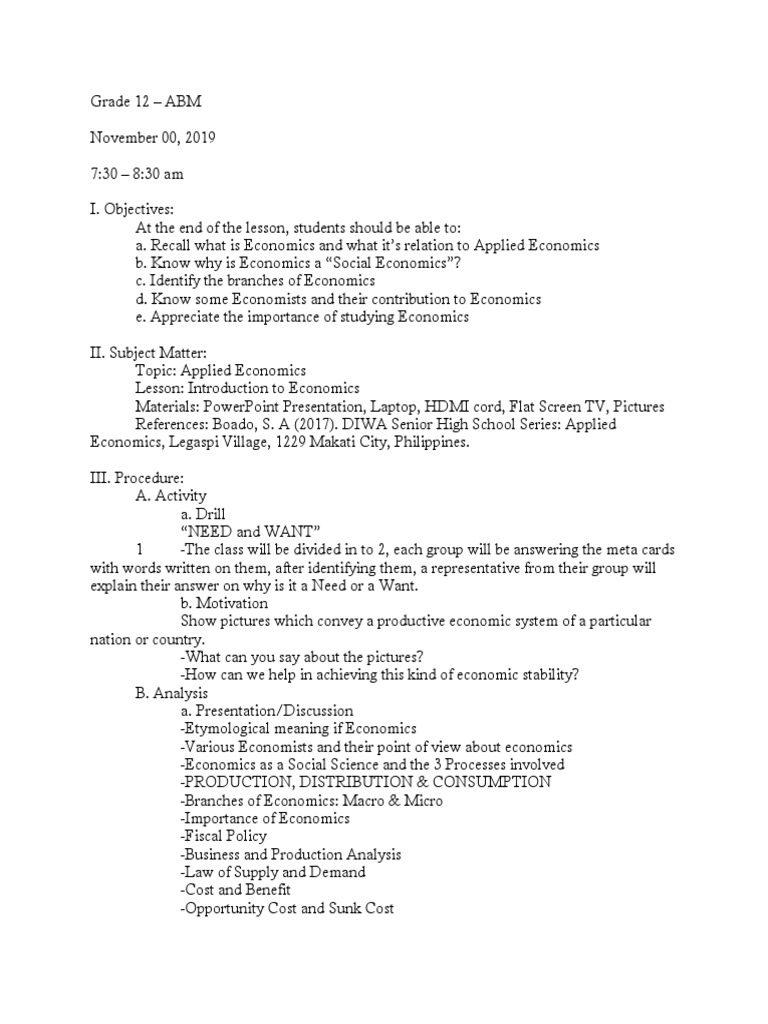 Grade 12 – ABM

November 00, 2019

7:30 – 8:30 am

I. Objectives:
At the end of the lesson, students should be able to:
a. Recall what is Economics and what it's relation to Applied Economics
b. Know why is Economics a "Social Economics"?
c. Identify the branches of Economics
d. Know some Economists and their contribution to Economics
e. Appreciate the importance of studying Economics

II. Subject Matter:
Topic: Applied Economics
Lesson: Introduction to Economics
Materials: PowerPoint Presentation, Laptop, HDMI cord, Flat Screen TV, Pictures
References: Boado, S. A (2017). DIWA Senior High School Series: Applied Economics, Legaspi Village, 1229 Makati City, Philippines.

III. Procedure:
A. Activity
a. Drill
"NEED and WANT"
1 -The class will be divided in to 2, each group will be answering the meta cards with words written on them, after identifying them, a representative from their group will explain their answer on why is it a Need or a Want.
b. Motivation
Show pictures which convey a productive economic system of a particular nation or country.
-What can you say about the pictures?
-How can we help in achieving this kind of economic stability?
B. Analysis
a. Presentation/Discussion
-Etymological meaning if Economics
-Various Economists and their point of view about economics
-Economics as a Social Science and the 3 Processes involved
-PRODUCTION, DISTRIBUTION & CONSUMPTION
-Branches of Economics: Macro & Micro
-Importance of Economics
-Fiscal Policy
-Business and Production Analysis
-Law of Supply and Demand
-Cost and Benefit
-Opportunity Cost and Sunk Cost